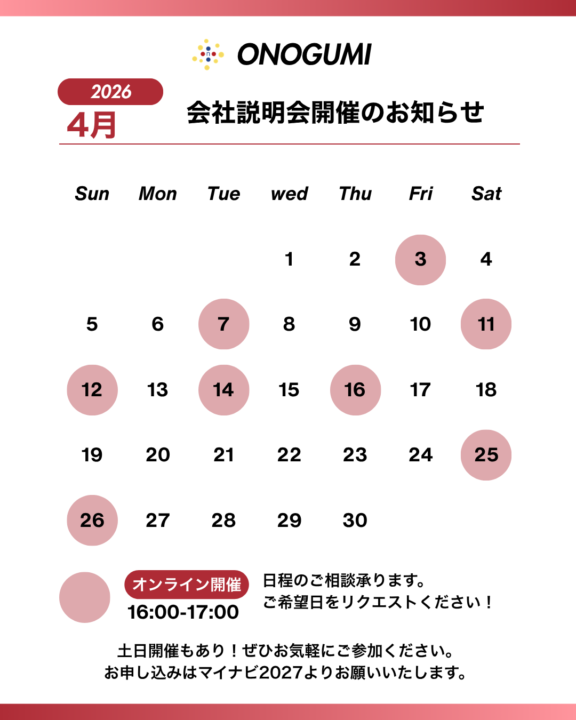 ONOGUMI

2026
4月

会社説明会開催のお知らせ

| Sun | Mon | Tue | wed | Thu | Fri | Sat |
|---|---|---|---|---|---|---|
| | | | 1 | 2 | 3 | 4 |
| 5 | 6 | 7 | 8 | 9 | 10 | 11 |
| 12 | 13 | 14 | 15 | 16 | 17 | 18 |
| 19 | 20 | 21 | 22 | 23 | 24 | 25 |
| 26 | 27 | 28 | 29 | 30 | | |

オンライン開催
16:00-17:00

日程のご相談承ります。
ご希望日をリクエストください！

土日開催もあり！ぜひお気軽にご参加ください。
お申し込みはマイナビ2027よりお願いいたします。